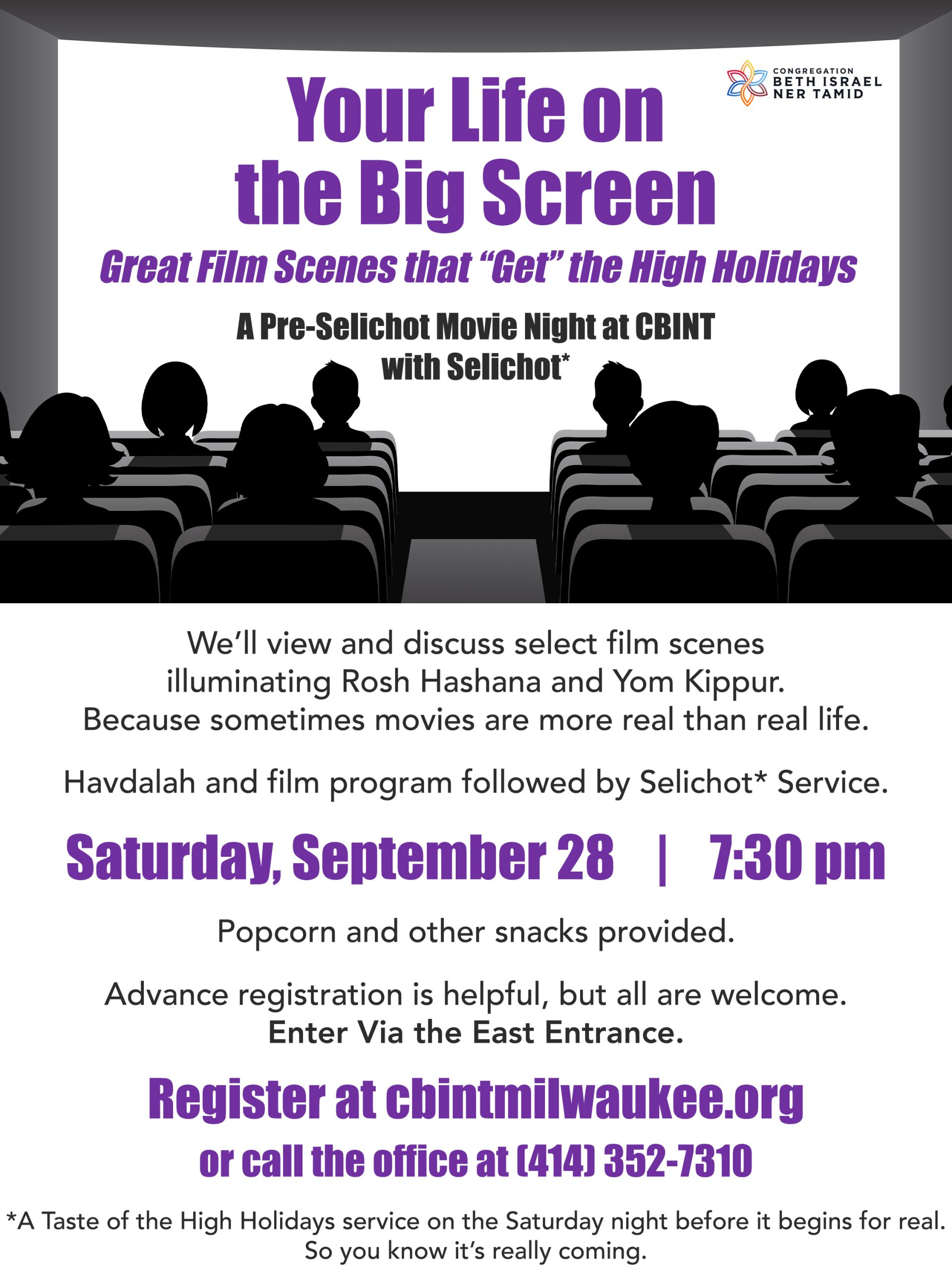 CONGREGATION BETH ISRAEL NER TAMID

Your Life on the Big Screen

Great Film Scenes that "Get" the High Holidays

A Pre-Selichot Movie Night at CBINT with Selichot*

We'll view and discuss select film scenes illuminating Rosh Hashana and Yom Kippur. Because sometimes movies are more real than real life.

Havdalah and film program followed by Selichot* Service.

Saturday, September 28 | 7:30 pm

Popcorn and other snacks provided.

Advance registration is helpful, but all are welcome. Enter Via the East Entrance.

Register at cbintmilwaukee.org or call the office at (414) 352-7310

*A Taste of the High Holidays service on the Saturday night before it begins for real. So you know it's really coming.